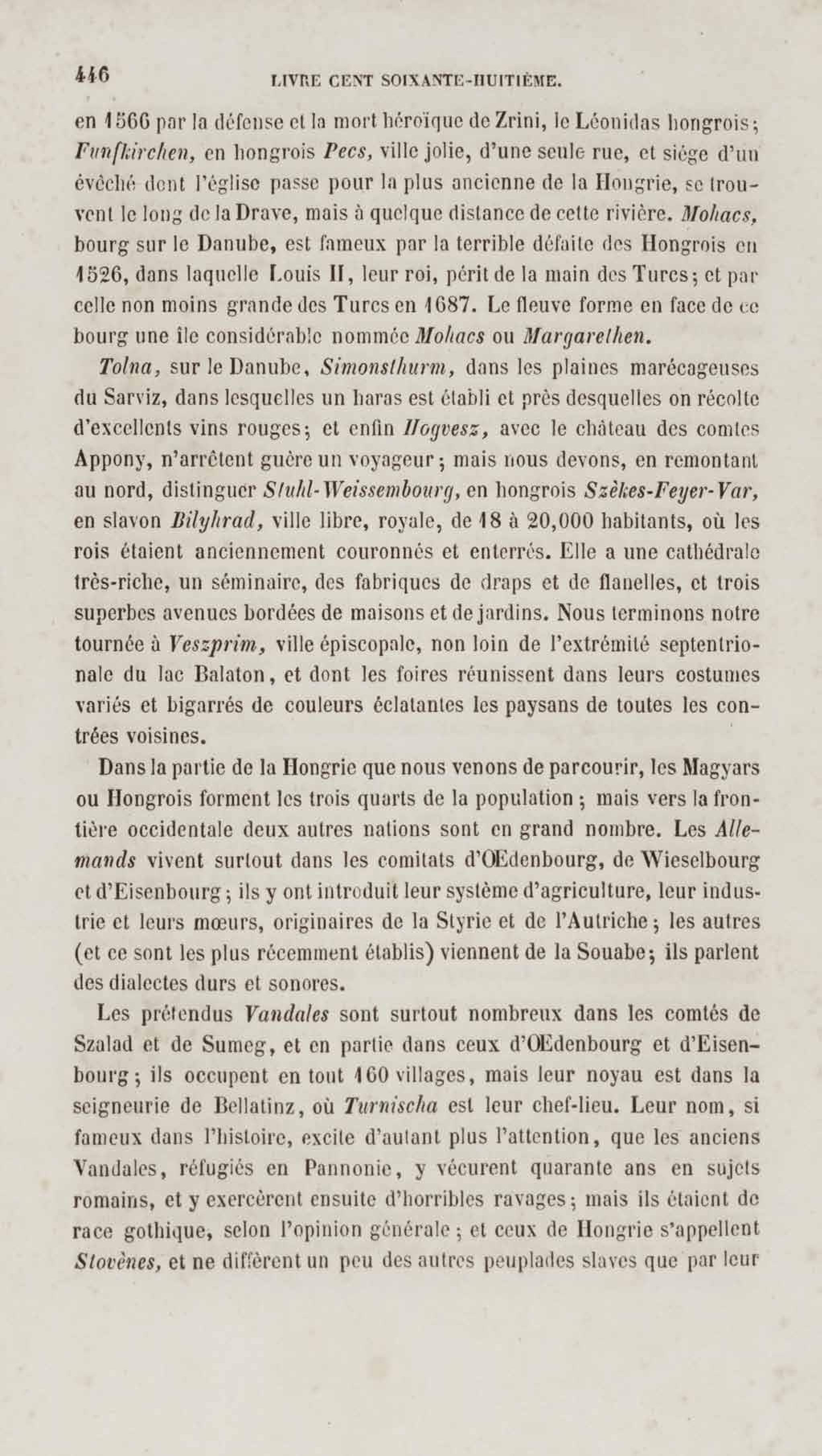 446 LIVRE CENT SOIXANTE-HUITIÈME.

en 1566 par la défense et la mort héroïque de Zrini, le Léonidas hongrois; Funfkirchen, en hongrois Pecs, ville jolie, d'une seule rue, et siége d'un évêché dont l'église passe pour la plus ancienne de la Hongrie, se trouvent le long de la Drave, mais à quelque distance de cette rivière. Mohacs, bourg sur le Danube, est fameux par la terrible défaite des Hongrois en 1526, dans laquelle Louis II, leur roi, périt de la main des Turcs; et par celle non moins grande des Turcs en 1687. Le fleuve forme en face de ce bourg une île considérable nommée Mohacs ou Margarethen.

Tolna, sur le Danube, Simonsthurm, dans les plaines marécageuses du Sarviz, dans lesquelles un haras est établi et près desquelles on récolte d'excellents vins rouges; et enfin Hogvesz, avec le château des comtes Appony, n'arrêtent guère un voyageur; mais nous devons, en remontant au nord, distinguer Stuhl-Weissembourg, en hongrois Szèkes-Feyer-Var, en slavon Bilyhrad, ville libre, royale, de 18 à 20,000 habitants, où les rois étaient anciennement couronnés et enterrés. Elle a une cathédrale très-riche, un séminaire, des fabriques de draps et de flanelles, et trois superbes avenues bordées de maisons et de jardins. Nous terminons notre tournée à Veszprim, ville épiscopale, non loin de l'extrémité septentrionale du lac Balaton, et dont les foires réunissent dans leurs costumes variés et bigarrés de couleurs éclatantes les paysans de toutes les contrées voisines.

Dans la partie de la Hongrie que nous venons de parcourir, les Magyars ou Hongrois forment les trois quarts de la population; mais vers la frontière occidentale deux autres nations sont en grand nombre. Les Allemands vivent surtout dans les comitats d'Œdenbourg, de Wieselbourg et d'Eisenbourg; ils y ont introduit leur système d'agriculture, leur industrie et leurs mœurs, originaires de la Styrie et de l'Autriche; les autres (et ce sont les plus récemment établis) viennent de la Souabe; ils parlent des dialectes durs et sonores.

Les prétendus Vandales sont surtout nombreux dans les comtés de Szalad et de Sumeg, et en partie dans ceux d'Œdenbourg et d'Eisenbourg; ils occupent en tout 160 villages, mais leur noyau est dans la seigneurie de Bellatinz, où Turnischa est leur chef-lieu. Leur nom, si fameux dans l'histoire, excite d'autant plus l'attention, que les anciens Vandales, réfugiés en Pannonie, y vécurent quarante ans en sujets romains, et y exercèrent ensuite d'horribles ravages; mais ils étaient de race gothique, selon l'opinion générale; et ceux de Hongrie s'appellent Slovènes, et ne diffèrent un peu des autres peuplades slaves que par leur